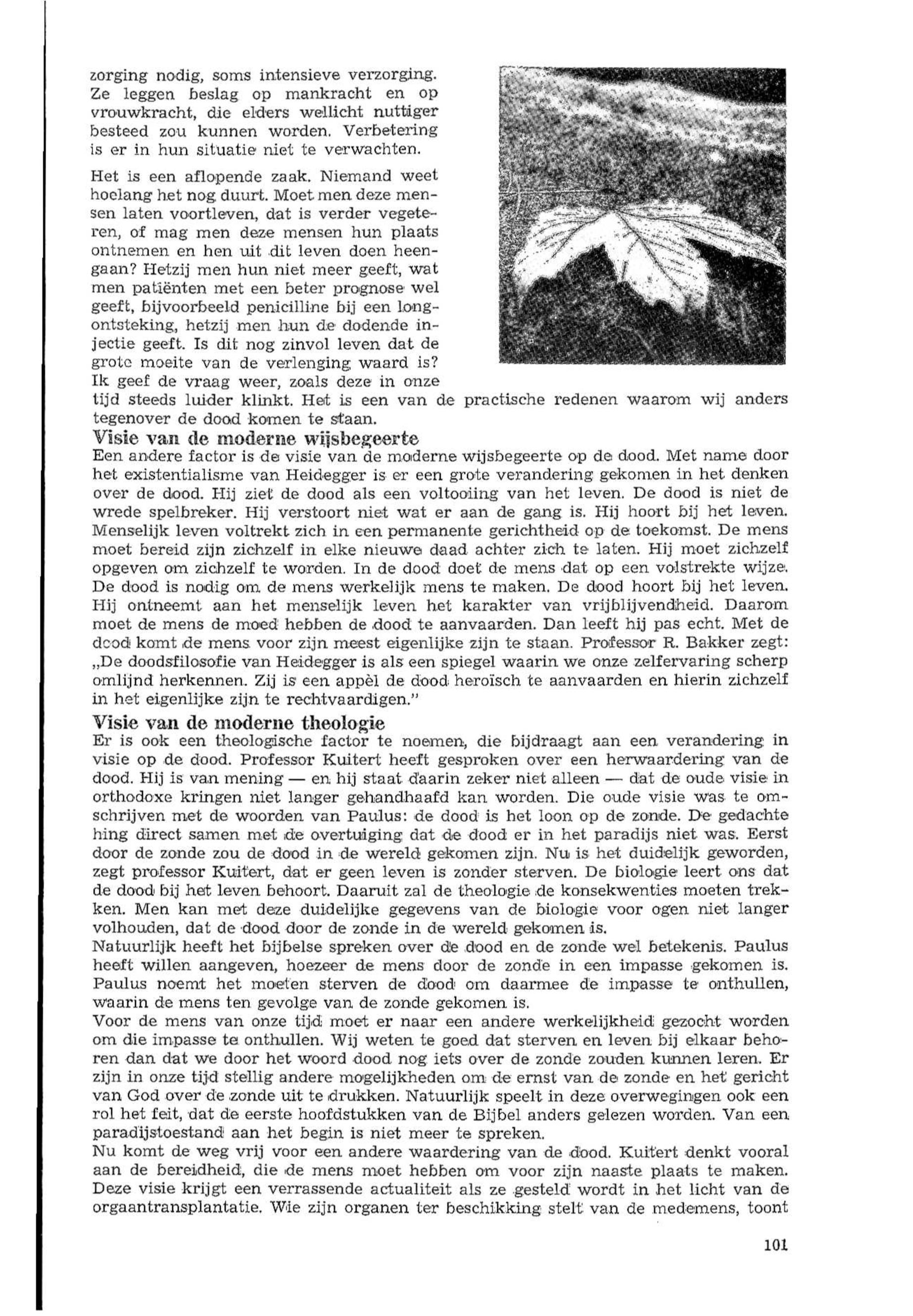 zorging nodig, soms intensieve verzorging. Ze leggen beslag op mankracht en op vrouwkracht, die elders wellicht nuttiger besteed zou kunnen worden. Verbetering is er in hun situatie niet te verwachten.

Het is een aflopende zaak. Niemand weet hoelang het nog duurt. Moet men deze mensen laten voortleven, dat is verder vegeteren, of mag men deze mensen hun plaats ontnemen en hen uit dit leven doen heengaan? Hetzij men hun niet meer geeft, wat men patiënten met een beter prognose wel geeft, bijvoorbeeld penicilline bij een longontsteking, hetzij men hun de dodende injectie geeft. Is dit nog zinvol leven dat de grote moeite van de verlenging waard is? Ik geef de vraag weer, zoals deze in onze tijd steeds luider klinkt. Het is een van de practische redenen waarom wij anders tegenover de dood komen te staan.

Visie van de moderne wijsbegeerte
Een andere factor is de visie van de moderne wijsbegeerte op de dood. Met name door het existentialisme van Heidegger is er een grote verandering gekomen in het denken over de dood. Hij ziet de dood als een voltooiing van het leven. De dood is niet de wrede spelbreker. Hij verstoort niet wat er aan de gang is. Hij hoort bij het leven. Menselijk leven voltrekt zich in een permanente gerichtheid op de toekomst. De mens moet bereid zijn zichzelf in elke nieuwe daad achter zich te laten. Hij moet zichzelf opgeven om zichzelf te worden. In de dood doet de mens dat op een volstrekte wijze. De dood is nodig om de mens werkelijk mens te maken. De dood hoort bij het leven. Hij ontneemt aan het menselijk leven het karakter van vrijblijvendheid. Daarom moet de mens de moed hebben de dood te aanvaarden. Dan leeft hij pas echt. Met de dood komt de mens voor zijn meest eigenlijke zijn te staan. Professor R. Bakker zegt: „De doodsfilosofie van Heidegger is als een spiegel waarin we onze zelfervaring scherp omlijnd herkennen. Zij is een appèl de dood heroïsch te aanvaarden en hierin zichzelf in het eigenlijke zijn te rechtvaardigen."

Visie van de moderne theologie
Er is ook een theologische factor te noemen, die bijdraagt aan een verandering in visie op de dood. Professor Kuitert heeft gesproken over een herwaardering van de dood. Hij is van mening — en hij staat daarin zeker niet alleen — dat de oude visie in orthodoxe kringen niet langer gehandhaafd kan worden. Die oude visie was te omschrijven met de woorden van Paulus: de dood is het loon op de zonde. De gedachte hing direct samen met de overtuiging dat de dood er in het paradijs niet was. Eerst door de zonde zou de dood in de wereld gekomen zijn. Nu is het duidelijk geworden, zegt professor Kuitert, dat er geen leven is zonder sterven. De biologie leert ons dat de dood bij het leven behoort. Daaruit zal de theologie de konsekwenties moeten trekken. Men kan met deze duidelijke gegevens van de biologie voor ogen niet langer volhouden, dat de dood door de zonde in de wereld gekomen is.
Natuurlijk heeft het bijbelse spreken over de dood en de zonde wel betekenis. Paulus heeft willen aangeven, hoezeer de mens door de zonde in een impasse gekomen is. Paulus noemt het moeten sterven de dood om daarmee de impasse te onthullen, waarin de mens ten gevolge van de zonde gekomen is.
Voor de mens van onze tijd moet er naar een andere werkelijkheid gezocht worden om die impasse te onthullen. Wij weten te goed dat sterven en leven bij elkaar behoren dan dat we door het woord dood nog iets over de zonde zouden kunnen leren. Er zijn in onze tijd stellig andere mogelijkheden om de ernst van de zonde en het gericht van God over de zonde uit te drukken. Natuurlijk speelt in deze overwegingen ook een rol het feit, dat de eerste hoofdstukken van de Bijbel anders gelezen worden. Van een paradijstoestand aan het begin is niet meer te spreken.
Nu komt de weg vrij voor een andere waardering van de dood. Kuitert denkt vooral aan de bereidheid, die de mens moet hebben om voor zijn naaste plaats te maken. Deze visie krijgt een verrassende actualiteit als ze gesteld wordt in het licht van de orgaantransplantatie. Wie zijn organen ter beschikking stelt van de medemens, toont

101